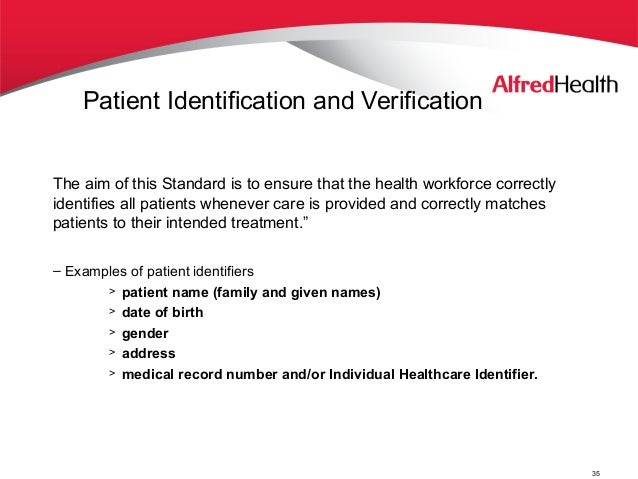 AlfredHealth

Patient Identification and Verification

The aim of this Standard is to ensure that the health workforce correctly identifies all patients whenever care is provided and correctly matches patients to their intended treatment.”

– Examples of patient identifiers
> patient name (family and given names)
> date of birth
> gender
> address
> medical record number and/or Individual Healthcare Identifier.

35